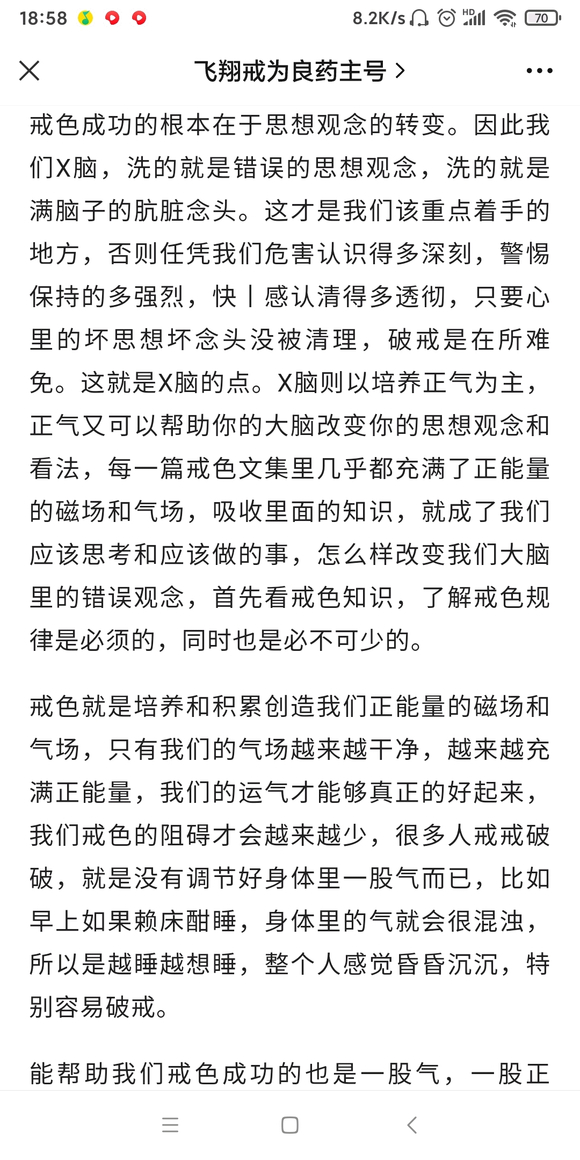 18:58 8.2K/s HD 70

飞翔戒为良药主号 >

戒色成功的根本在于思想观念的转变。因此我们X脑，洗的就是错误的思想观念，洗的就是满脑子的肮脏念头。这才是我们该重点着手的地方，否则任凭我们危害认识得多深刻，警惕保持的多强烈，快丨感认清得多透彻，只要心里的坏思想坏念头没被清理，破戒是在所难免。这就是X脑的点。X脑则以培养正气为主，正气又可以帮助你的大脑改变你的思想观念和看法，每一篇戒色文集里几乎都充满了正能量的磁场和气场，吸收里面的知识，就成了我们应该思考和应该做的事，怎么样改变我们大脑里的错误观念，首先看戒色知识，了解戒色规律是必须的，同时也是必不可少的。

戒色就是培养和积累创造我们正能量的磁场和气场，只有我们的气场越来越干净，越来越充满正能量，我们的运气才能够真正的好起来，我们戒色的阻碍才会越来越少，很多人戒戒破破，就是没有调节好身体里一股气而已，比如早上如果赖床酣睡，身体里的气就会很混浊，所以是越睡越想睡，整个人感觉昏昏沉沉，特别容易破戒。

能帮助我们戒色成功的也是一股气，一股正